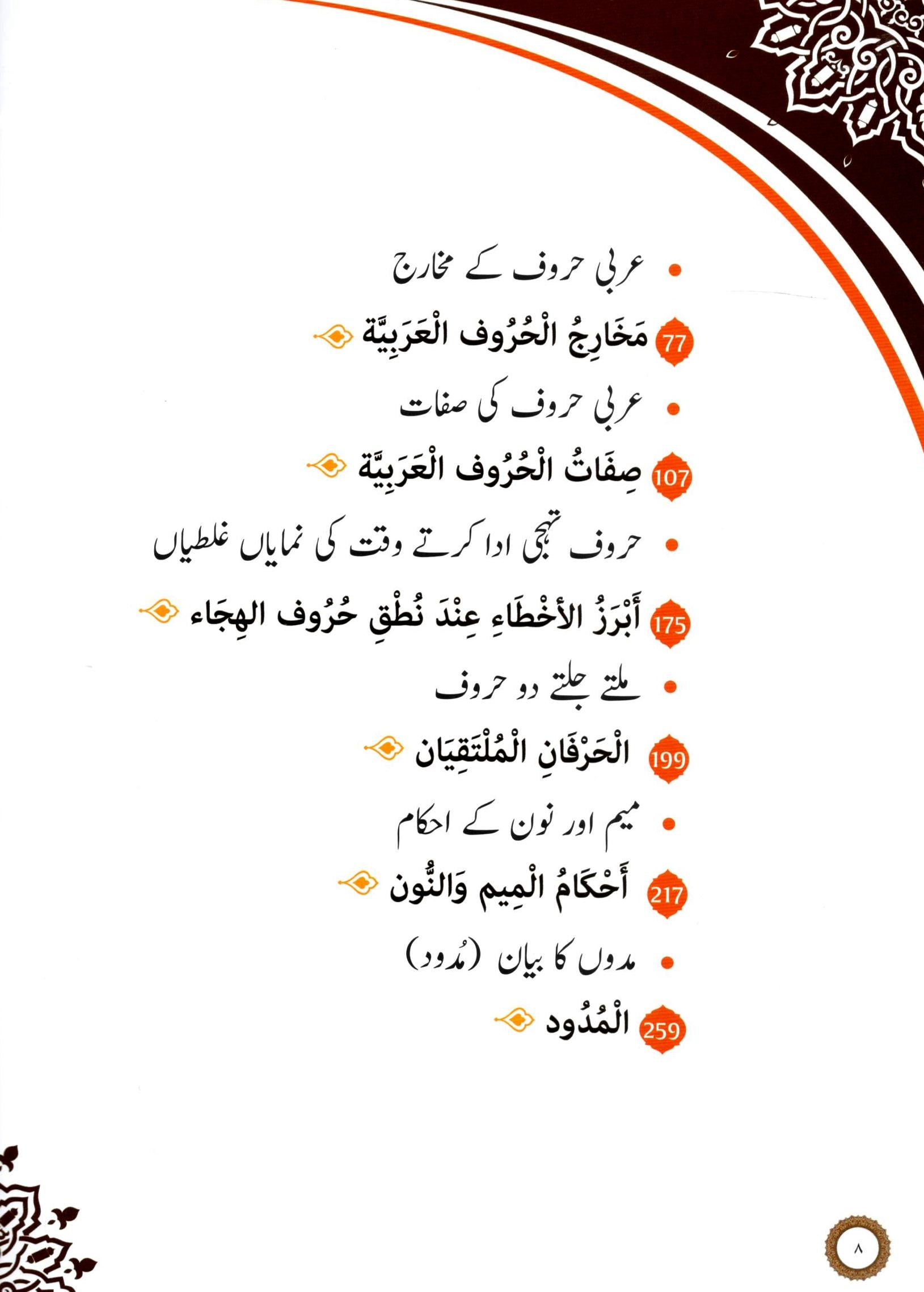 • عربی حروف کے مخارج

77 مَخَارِجُ الْحُرُوف الْعَرَبِيَّة

• عربی حروف کی صفات

107 صِفَاتُ الْحُرُوف الْعَرَبِيَّة

• حروف تہجی ادا کرتے وقت کی نمایاں غلطیاں

175 أَبْرَزُ الأَخْطَاءِ عِنْدَ نُطْقِ حُرُوف الهِجَاء

• ملتے جلتے دو حروف

199 الْحَرْفَانِ الْمُلْتَقِيَان

• میم اور نون کے احکام

217 أَحْكَامُ الْمِيم وَالنُّون

• مدوں کا بیان (مُدود)

259 الْمُدُود

٨